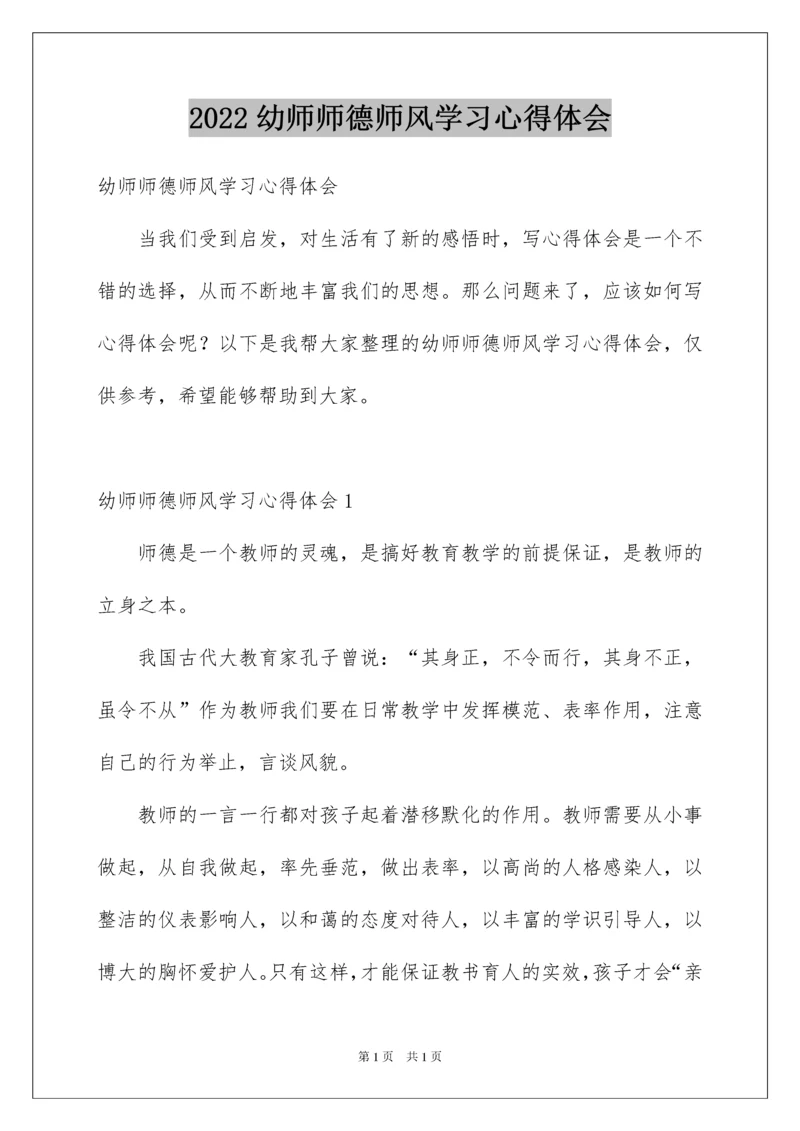 2022 幼师师德师风学习心得体会

幼师师德师风学习心得体会

当我们受到启发，对生活有了新的感悟时，写心得体会是一个不错的选择，从而不断地丰富我们的思想。那么问题来了，应该如何写心得体会呢？以下是我帮大家整理的幼师师德师风学习心得体会，仅供参考，希望能够帮助到大家。

幼师师德师风学习心得体会 1

师德是一个教师的灵魂，是搞好教育教学的前提保证，是教师的立身之本。

我国古代大教育家孔子曾说：“其身正，不令而行，其身不正，虽令不从”作为教师我们要在日常教学中发挥模范、表率作用，注意自己的行为举止，言谈风貌。

教师的一言一行都对孩子起着潜移默化的作用。教师需要从小事做起，从自我做起，率先垂范，做出表率，以高尚的人格感染人，以整洁的仪表影响人，以和蔼的态度对待人，以丰富的学识引导人，以博大的胸怀爱护人。只有这样，才能保证教书育人的实效，孩子才会“亲

第 1 页　共 1 页